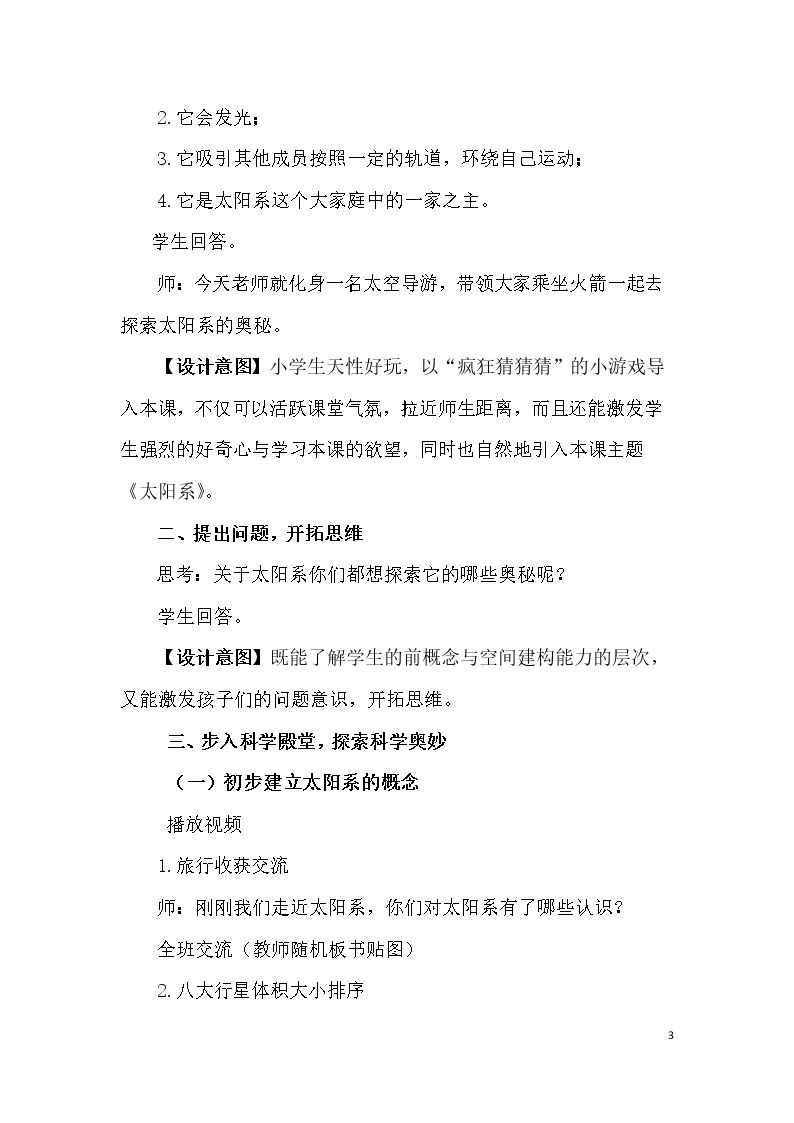 2.它会发光；

3.它吸引其他成员按照一定的轨道，环绕自己运动；

4.它是太阳系这个大家庭中的一家之主。

学生回答。

师：今天老师就化身一名太空导游，带领大家乘坐火箭一起去探索太阳系的奥秘。

【设计意图】小学生天性好玩，以“疯狂猜猜猜”的小游戏导入本课，不仅可以活跃课堂气氛，拉近师生距离，而且还能激发学生强烈的好奇心与学习本课的欲望，同时也自然地引入本课主题《太阳系》。

二、提出问题，开拓思维

思考：关于太阳系你们都想探索它的哪些奥秘呢？

学生回答。

【设计意图】既能了解学生的前概念与空间建构能力的层次，又能激发孩子们的问题意识，开拓思维。

三、步入科学殿堂，探索科学奥妙

（一）初步建立太阳系的概念

播放视频

1.旅行收获交流

师：刚刚我们走近太阳系，你们对太阳系有了哪些认识？

全班交流（教师随机板书贴图）

2.八大行星体积大小排序

3